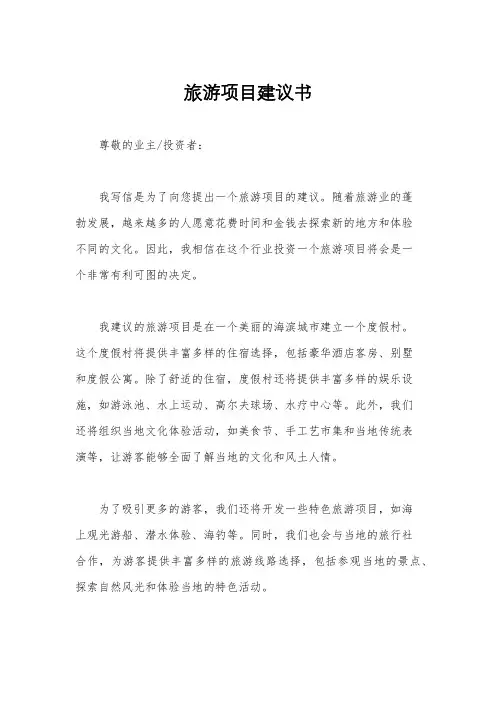 旅游项目建议书

尊敬的业主/投资者：

我写信是为了向您提出一个旅游项目的建议。随着旅游业的蓬勃发展，越来越多的人愿意花费时间和金钱去探索新的地方和体验不同的文化。因此，我相信在这个行业投资一个旅游项目将会是一个非常有利可图的决定。

我建议的旅游项目是在一个美丽的海滨城市建立一个度假村。这个度假村将提供丰富多样的住宿选择，包括豪华酒店客房、别墅和度假公寓。除了舒适的住宿，度假村还将提供丰富多样的娱乐设施，如游泳池、水上运动、高尔夫球场、水疗中心等。此外，我们还将组织当地文化体验活动，如美食节、手工艺市集和当地传统表演等，让游客能够全面了解当地的文化和风土人情。

为了吸引更多的游客，我们还将开发一些特色旅游项目，如海上观光游船、潜水体验、海钓等。同时，我们也会与当地的旅行社合作，为游客提供丰富多样的旅游线路选择，包括参观当地的景点、探索自然风光和体验当地的特色活动。